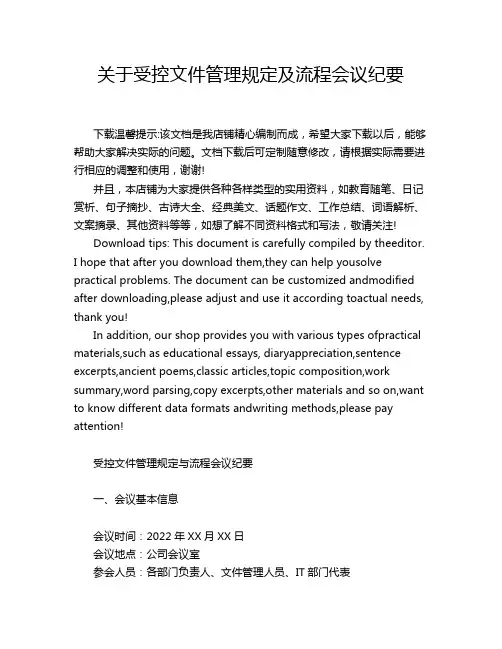 关于受控文件管理规定及流程会议纪要

下载温馨提示:该文档是我店铺精心编制而成，希望大家下载以后，能够帮助大家解决实际的问题。文档下载后可定制随意修改，请根据实际需要进行相应的调整和使用，谢谢!

并且，本店铺为大家提供各种各样类型的实用资料，如教育随笔、日记赏析、句子摘抄、古诗大全、经典美文、话题作文、工作总结、词语解析、文案摘录、其他资料等等，如想了解不同资料格式和写法，敬请关注!

Download tips: This document is carefully compiled by theeditor. I hope that after you download them,they can help yousolve practical problems. The document can be customized andmodified after downloading,please adjust and use it according toactual needs, thank you!

In addition, our shop provides you with various types ofpractical materials,such as educational essays, diaryappreciation,sentence excerpts,ancient poems,classic articles,topic composition,work summary,word parsing,copy excerpts,other materials and so on,want to know different data formats andwriting methods,please pay attention!

受控文件管理规定与流程会议纪要

一、会议基本信息

会议时间：2022 年 XX 月 XX 日
会议地点：公司会议室
参会人员：各部门负责人、文件管理人员、IT 部门代表